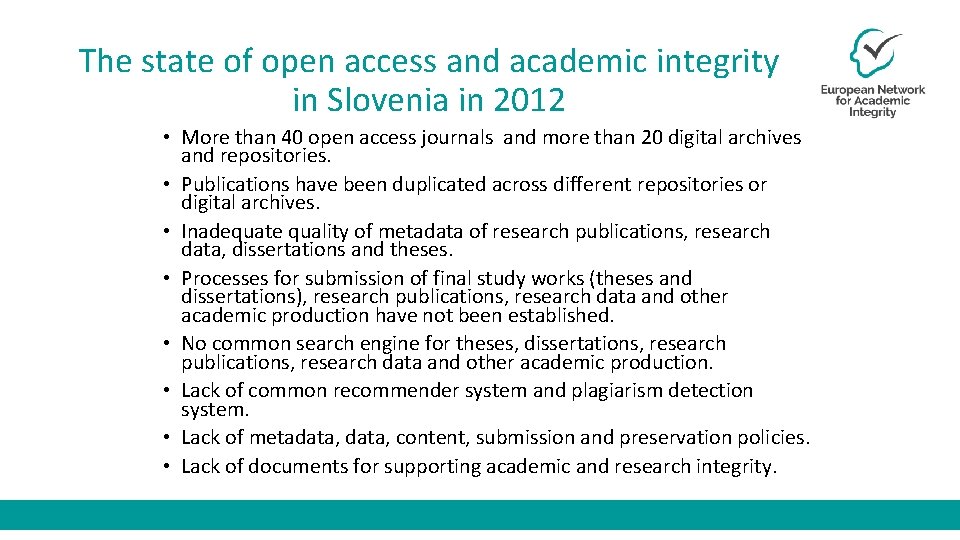 The state of open access and academic integrity in Slovenia in 2012

European Network for Academic Integrity

• More than 40 open access journals and more than 20 digital archives and repositories.
• Publications have been duplicated across different repositories or digital archives.
• Inadequate quality of metadata of research publications, research data, dissertations and theses.
• Processes for submission of final study works (theses and dissertations), research publications, research data and other academic production have not been established.
• No common search engine for theses, dissertations, research publications, research data and other academic production.
• Lack of common recommender system and plagiarism detection system.
• Lack of metadata, data, content, submission and preservation policies.
• Lack of documents for supporting academic and research integrity.